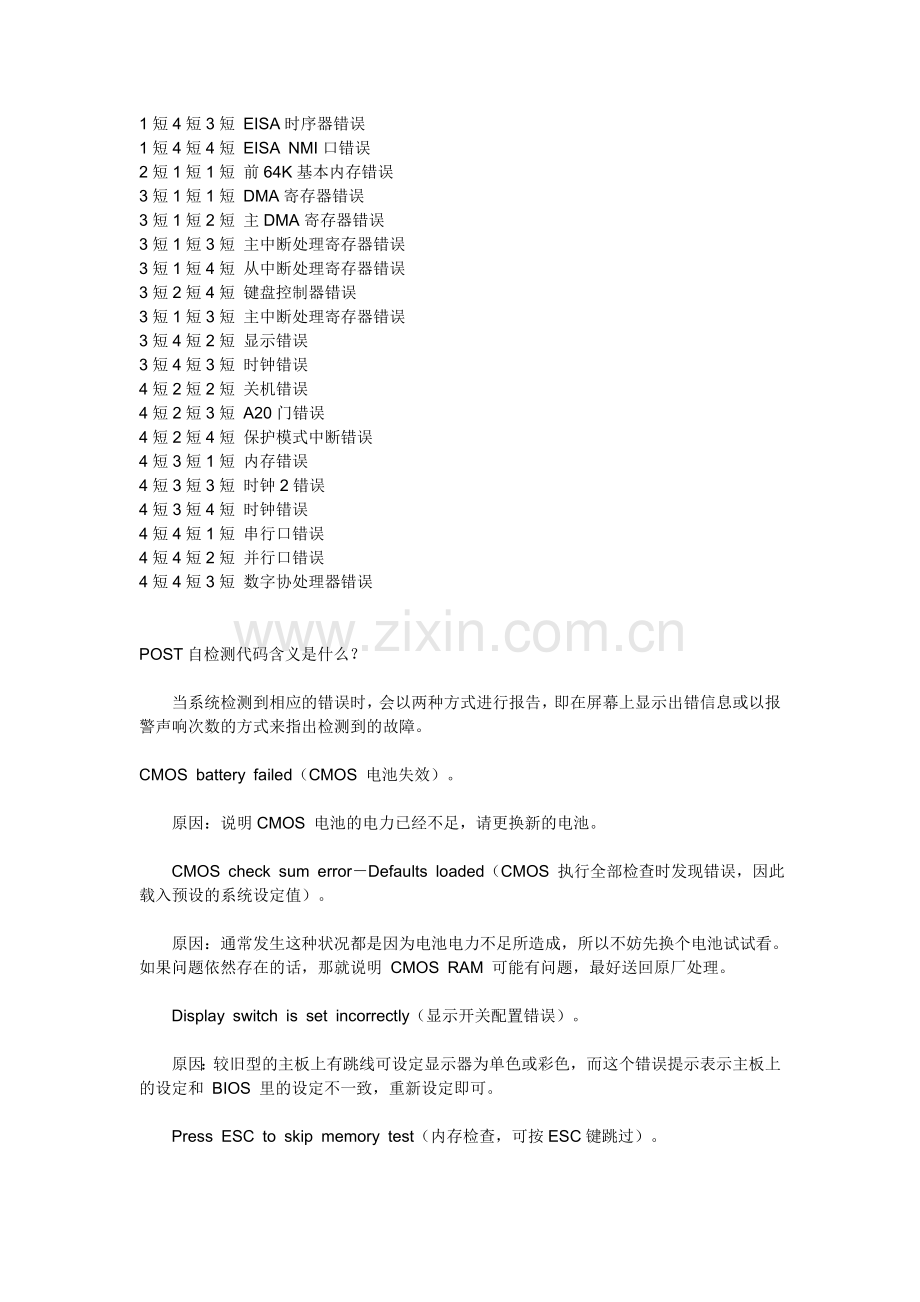 1 短 4 短 3 短 EISA 时序器错误
1 短 4 短 4 短 EISA NMI 口错误
2 短 1 短 1 短 前 64K 基本内存错误
3 短 1 短 1 短 DMA 寄存器错误
3 短 1 短 2 短 主 DMA 寄存器错误
3 短 1 短 3 短 主中断处理寄存器错误
3 短 1 短 4 短 从中断处理寄存器错误
3 短 2 短 4 短 键盘控制器错误
3 短 1 短 3 短 主中断处理寄存器错误
3 短 4 短 2 短 显示错误
3 短 4 短 3 短 时钟错误
4 短 2 短 2 短 关机错误
4 短 2 短 3 短 A20 门错误
4 短 2 短 4 短 保护模式中断错误
4 短 3 短 1 短 内存错误
4 短 3 短 3 短 时钟 2 错误
4 短 3 短 4 短 时钟错误
4 短 4 短 1 短 串行口错误
4 短 4 短 2 短 并行口错误
4 短 4 短 3 短 数字协处理器错误

www.zixin.com.cn

POST 自检测代码含义是什么？

当系统检测到相应的错误时，会以两种方式进行报告，即在屏幕上显示出错信息或以报警声响次数的方式来指出检测到的故障。

CMOS battery failed（CMOS 电池失效）。

原因：说明 CMOS 电池的电力已经不足，请更换新的电池。

CMOS check sum error－Defaults loaded（CMOS 执行全部检查时发现错误，因此载入预设的系统设定值）。

原因：通常发生这种状况都是因为电池电力不足所造成，所以不妨先换个电池试试看。如果问题依然存在的话，那就说明 CMOS RAM 可能有问题，最好送回原厂处理。

Display switch is set incorrectly（显示开关配置错误）。

原因：较旧型的主板上有跳线可设定显示器为单色或彩色，而这个错误提示表示主板上的设定和 BIOS 里的设定不一致，重新设定即可。

Press ESC to skip memory test（内存检查，可按 ESC 键跳过）。